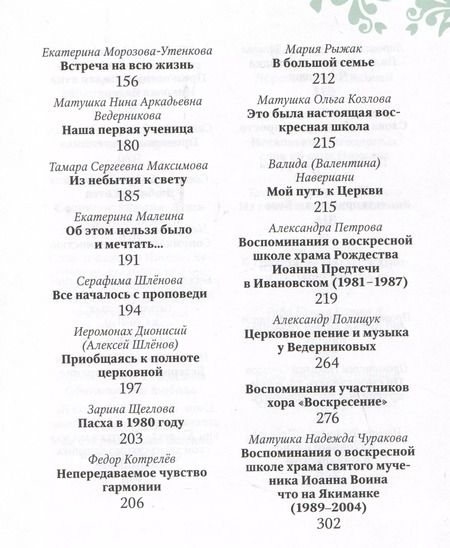 Екатерина Морозова-Утенкова
Встреча на всю жизнь
156

Матушка Нина Аркадьевна Ведерникова
Наша первая ученица
180

Тамара Сергеевна Максимова
Из небытия к свету
185

Екатерина Малеина
Об этом нельзя было и мечтать...
191

Серафима Шлёнова
Все началось с проповеди
194

Иеромонах Дионисий (Алексей Шлёнов)
Приобщаясь к полноте церковной
197

Зарина Щеглова
Пасха в 1980 году
203

Федор Котрелёв
Непередаваемое чувство гармонии
206

Мария Рыжак
В большой семье
212

Матушка Ольга Козлова
Это была настоящая воскресная школа
215

Валида (Валентина) Навериани
Мой путь к Церкви
215

Александра Петрова
Воспоминания о воскресной школе храма Рождества Иоанна Предтечи в Ивановском (1981–1987)
219

Александр Полищук
Церковное пение и музыка у Ведерниковых
264

Воспоминания участников хора «Воскресение»
276

Матушка Надежда Чуракова
Воспоминания о воскресной школе храма святого мученика Иоанна Воина что на Якиманке (1989–2004)
302